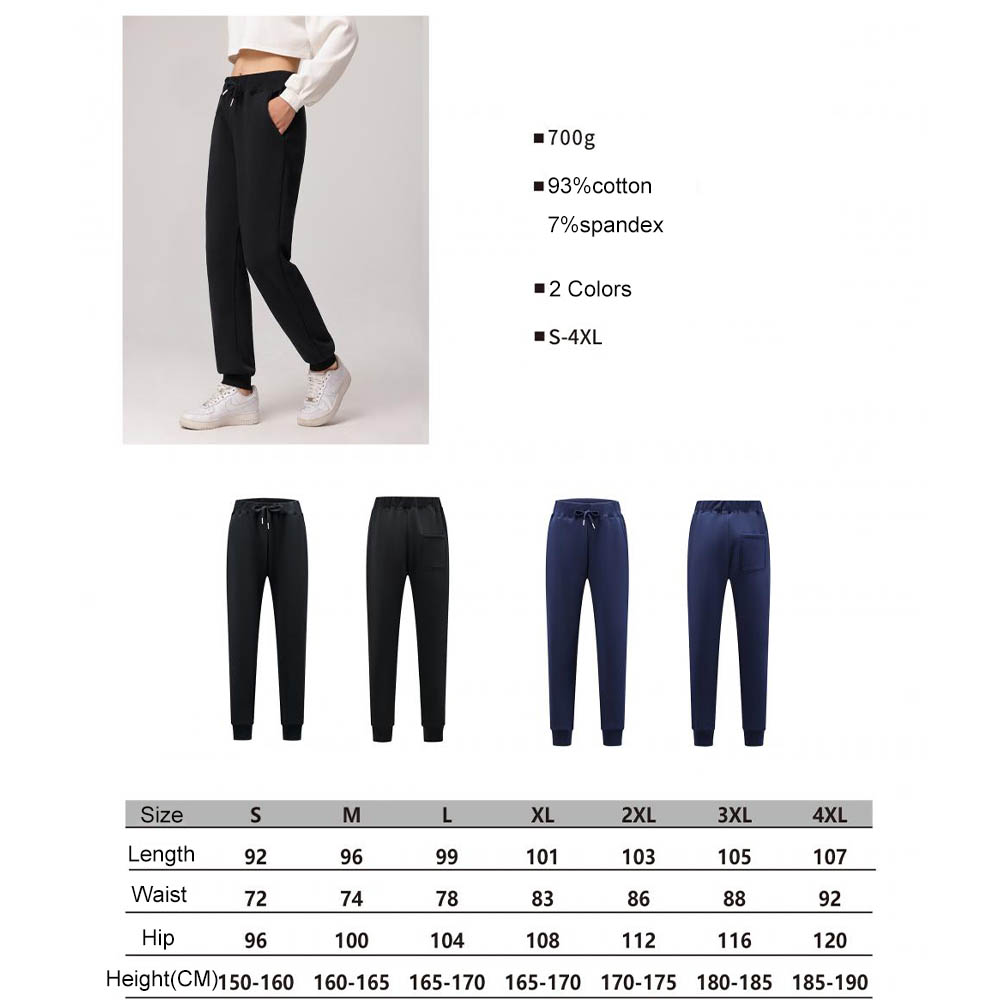 ■700g

■93%cotton
7%spandex

■2 Colors

■S-4XL

| Size | S | M | L | XL | 2XL | 3XL | 4XL |
|---|---|---|---|---|---|---|---|
| Length | 92 | 96 | 99 | 101 | 103 | 105 | 107 |
| Waist | 72 | 74 | 78 | 83 | 86 | 88 | 92 |
| Hip | 96 | 100 | 104 | 108 | 112 | 116 | 120 |
| Height(CM) | 150-160 | 160-165 | 165-170 | 165-170 | 170-175 | 180-185 | 185-190 |